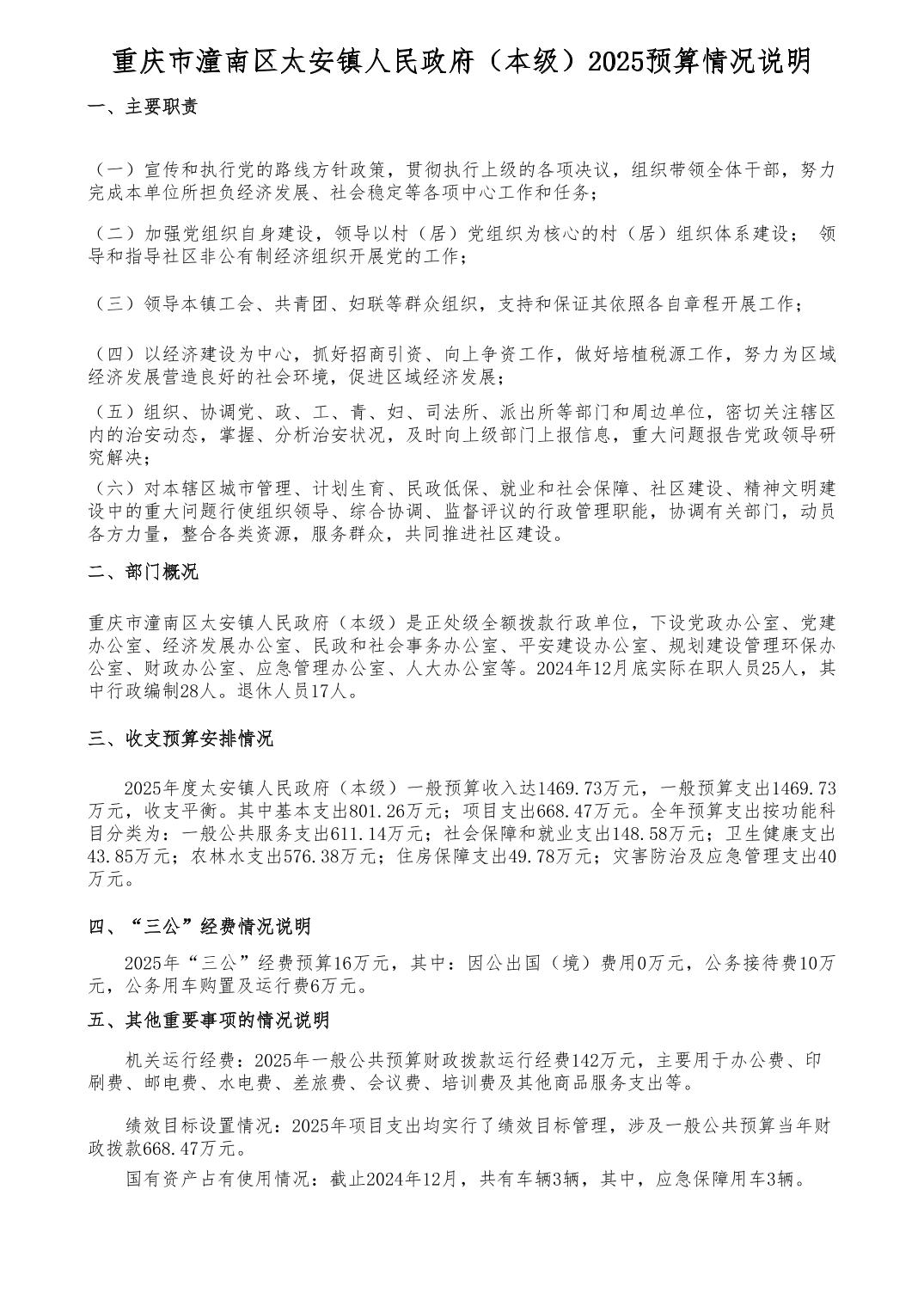 重庆市潼南区太安镇人民政府（本级）2025预算情况说明

一、主要职责

（一）宣传和执行党的路线方针政策，贯彻执行上级的各项决议，组织带领全体干部，努力完成本单位所担负经济发展、社会稳定等各项中心工作和任务；

（二）加强党组织自身建设，领导以村（居）党组织为核心的村（居）组织体系建设； 领导和指导社区非公有制经济组织开展党的工作；

（三）领导本镇工会、共青团、妇联等群众组织，支持和保证其依照各自章程开展工作；

（四）以经济建设为中心，抓好招商引资、向上争资工作，做好培植税源工作，努力为区域经济发展营造良好的社会环境，促进区域经济发展；

（五）组织、协调党、政、工、青、妇、司法所、派出所等部门和周边单位，密切关注辖区内的治安动态，掌握、分析治安状况，及时向上级部门上报信息，重大问题报告党政领导研究解决；

（六）对本辖区城市管理、计划生育、民政低保、就业和社会保障、社区建设、精神文明建设中的重大问题行使组织领导、综合协调、监督评议的行政管理职能，协调有关部门，动员各方力量，整合各类资源，服务群众，共同推进社区建设。

二、部门概况

重庆市潼南区太安镇人民政府（本级）是正处级全额拨款行政单位，下设党政办公室、党建办公室、经济发展办公室、民政和社会事务办公室、平安建设办公室、规划建设管理环保办公室、财政办公室、应急管理办公室、人大办公室等。2024年12月底实际在职人员25人，其中行政编制28人。退休人员17人。

三、收支预算安排情况

2025年度太安镇人民政府（本级）一般预算收入达1469.73万元，一般预算支出1469.73万元，收支平衡。其中基本支出801.26万元；项目支出668.47万元。全年预算支出按功能科目分类为：一般公共服务支出611.14万元；社会保障和就业支出148.58万元；卫生健康支出43.85万元；农林水支出576.38万元；住房保障支出49.78万元；灾害防治及应急管理支出40万元。

四、“三公”经费情况说明

2025年“三公”经费预算16万元，其中：因公出国（境）费用0万元，公务接待费10万元，公务用车购置及运行费6万元。

五、其他重要事项的情况说明

机关运行经费：2025年一般公共预算财政拨款运行经费142万元，主要用于办公费、印刷费、邮电费、水电费、差旅费、会议费、培训费及其他商品服务支出等。

绩效目标设置情况：2025年项目支出均实行了绩效目标管理，涉及一般公共预算当年财政拨款668.47万元。

国有资产占有使用情况：截止2024年12月，共有车辆3辆，其中，应急保障用车3辆。